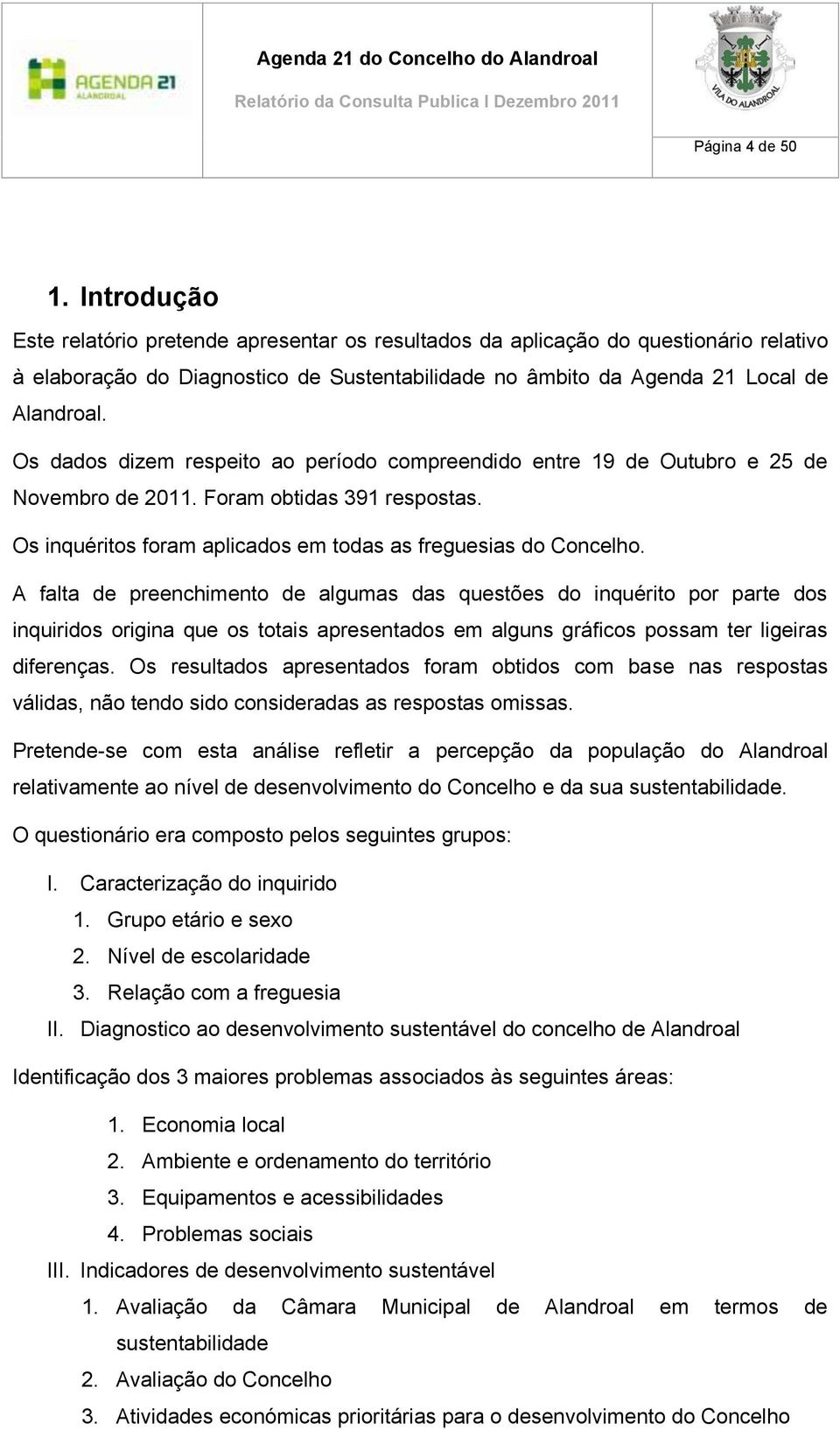 AGENDA 21
ALANDROAL

Agenda 21 do Concelho do Alandroal

Relatório da Consulta Publica I Dezembro 2011

VILA DO ALANDROAL

Página 4 de 50

1. Introdução

Este relatório pretende apresentar os resultados da aplicação do questionário relativo à elaboração do Diagnostico de Sustentabilidade no âmbito da Agenda 21 Local de Alandroal.

Os dados dizem respeito ao período compreendido entre 19 de Outubro e 25 de Novembro de 2011. Foram obtidas 391 respostas.

Os inquéritos foram aplicados em todas as freguesias do Concelho.

A falta de preenchimento de algumas das questões do inquérito por parte dos inquiridos origina que os totais apresentados em alguns gráficos possam ter ligeiras diferenças. Os resultados apresentados foram obtidos com base nas respostas válidas, não tendo sido consideradas as respostas omissas.

Pretende-se com esta análise refletir a percepção da população do Alandroal relativamente ao nível de desenvolvimento do Concelho e da sua sustentabilidade.

O questionário era composto pelos seguintes grupos:

I. Caracterização do inquirido
1. Grupo etário e sexo
2. Nível de escolaridade
3. Relação com a freguesia
II. Diagnostico ao desenvolvimento sustentável do concelho de Alandroal

Identificação dos 3 maiores problemas associados às seguintes áreas:

1. Economia local
2. Ambiente e ordenamento do território
3. Equipamentos e acessibilidades
4. Problemas sociais
III. Indicadores de desenvolvimento sustentável
1. Avaliação da Câmara Municipal de Alandroal em termos de sustentabilidade
2. Avaliação do Concelho
3. Atividades económicas prioritárias para o desenvolvimento do Concelho